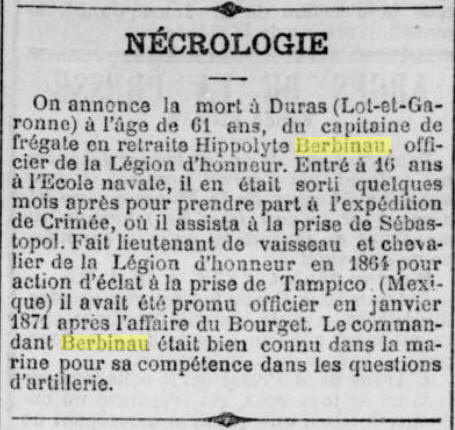 NÉCROLOGIE

On annonce la mort à Duras (Lot-et-Garonne) à l'âge de 61 ans, du capitaine de frégate en retraite Hippolyte Berbinau, officier de la Légion d'honneur. Entré à 16 ans à l'Ecole navale, il en était sorti quelques mois après pour prendre part à l'expédition de Crimée, où il assista à la prise de Sébastopol. Fait lieutenant de vaisseau et chevalier de la Légion d'honneur en 1864 pour action d'éclat à la prise de Tampico (Mexique) il avait été promu officier en janvier 1871 après l'affaire du Bourget. Le commandant Berbinau était bien connu dans la marine pour sa compétence dans les questions d'artillerie.